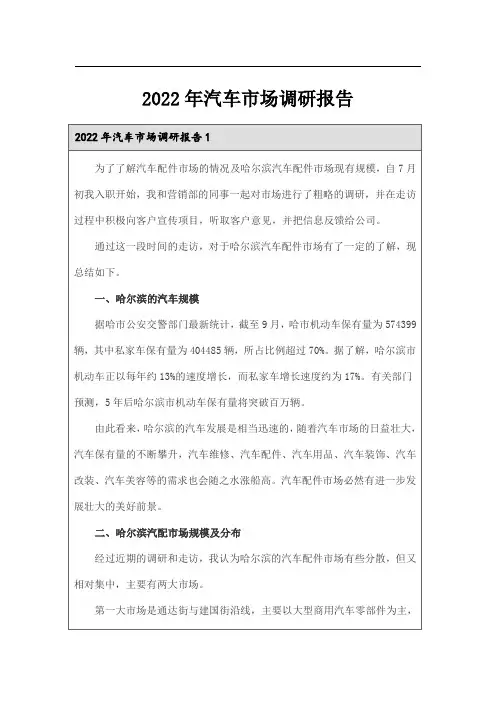 2022年汽车市场调研报告

2022年汽车市场调研报告1

为了了解汽车配件市场的情况及哈尔滨汽车配件市场现有规模，自7月初我入职开始，我和营销部的同事一起对市场进行了粗略的调研，并在走访过程中积极向客户宣传项目，听取客户意见，并把信息反馈给公司。

通过这一段时间的走访，对于哈尔滨汽车配件市场有了一定的了解，现总结如下。

一、哈尔滨的汽车规模

据哈市公安交警部门最新统计，截至9月，哈市机动车保有量为574399辆，其中私家车保有量为404485辆，所占比例超过70%。据了解，哈尔滨市机动车正以每年约13%的速度增长，而私家车增长速度约为17%。有关部门预测，5年后哈尔滨市机动车保有量将突破百万辆。

由此看来，哈尔滨的汽车发展是相当迅速的，随着汽车市场的日益壮大，汽车保有量的不断攀升，汽车维修、汽车配件、汽车用品、汽车装饰、汽车改装、汽车美容等的需求也会随之水涨船高。汽车配件市场必然有进一步发展壮大的美好前景。

二、哈尔滨汽配市场规模及分布

经过近期的调研和走访，我认为哈尔滨的汽车配件市场有些分散，但又相对集中，主要有两大市场。

第一大市场是通达街与建国街沿线，主要以大型商用汽车零部件为主，